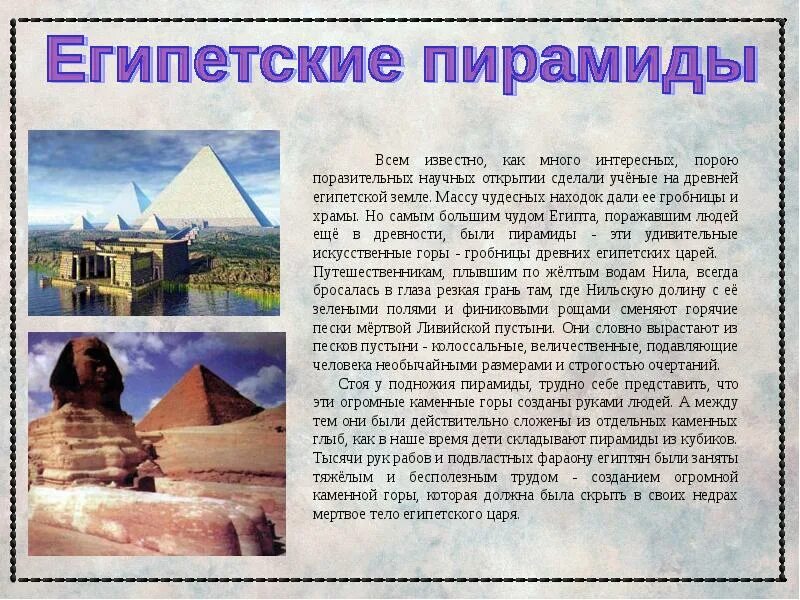 Египетские пирамиды

Всем известно, как много интересных, порою поразительных научных открытии сделали учёные на древней египетской земле. Массу чудесных находок дали ее гробницы и храмы. Но самым большим чудом Египта, поражавшим людей ещё в древности, были пирамиды - эти удивительные искусственные горы - гробницы древних египетских царей.

Путешественникам, плывшим по жёлтым водам Нила, всегда бросалась в глаза резкая грань там, где Нильскую долину с её зелеными полями и финиковыми рощами сменяют горячие пески мёртвой Ливийской пустыни. Они словно вырастают из песков пустыни - колоссальные, величественные, подавляющие человека необычайными размерами и строгостью очертаний.

Стоя у подножия пирамиды, трудно себе представить, что эти огромные каменные горы созданы руками людей. А между тем они были действительно сложены из отдельных каменных глыб, как в наше время дети складывают пирамиды из кубиков. Тысячи рук рабов и подвластных фараону египтян были заняты тяжёлым и бесполезным трудом - созданием огромной каменной горы, которая должна была скрыть в своих недрах мертвое тело египетского царя.